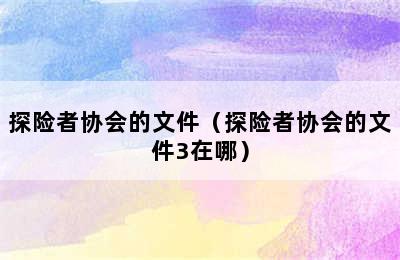 探险者协会的文件（探险者协会的文件3在哪）